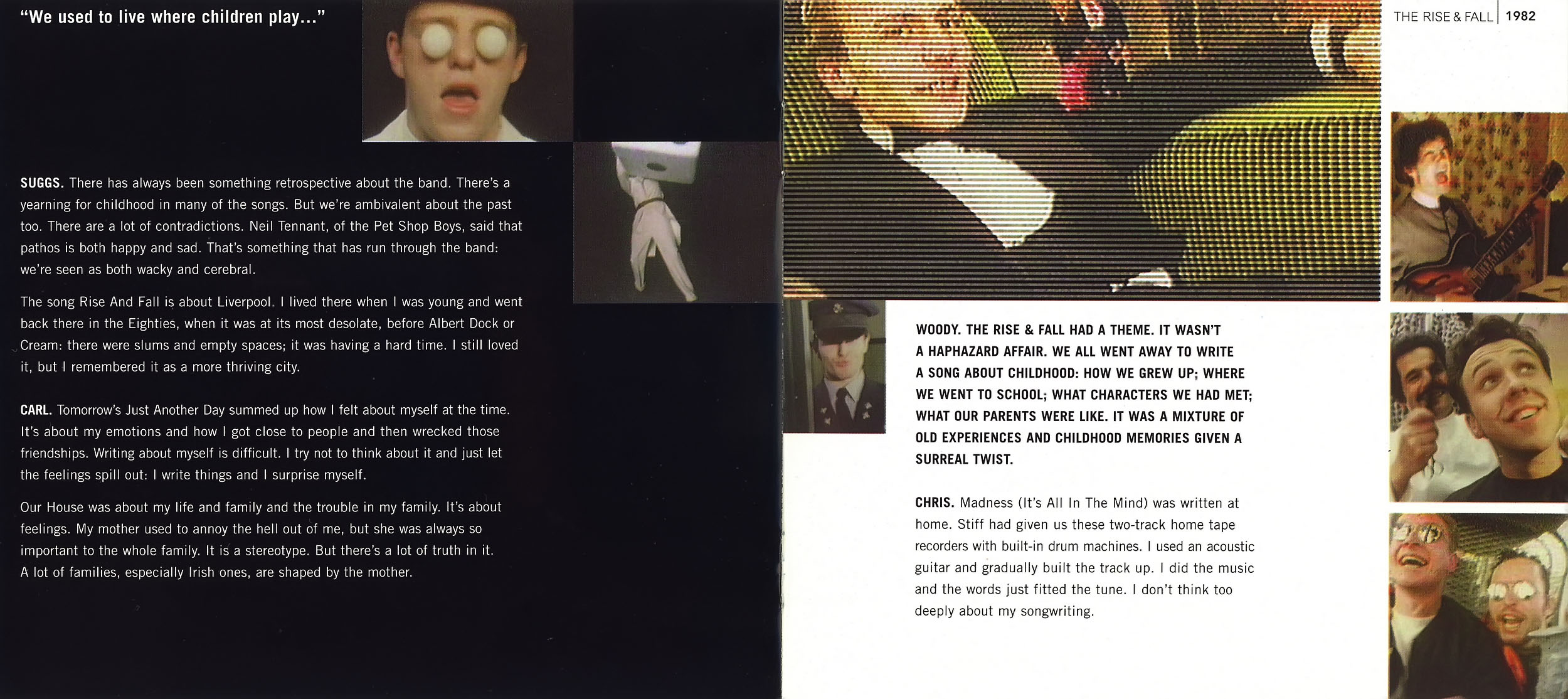 "We used to live where children play..."

SUGGS. There has always been something retrospective about the band. There's a yearning for childhood in many of the songs. But we're ambivalent about the past too. There are a lot of contradictions. Neil Tennant, of the Pet Shop Boys, said that pathos is both happy and sad. That's something that has run through the band: we're seen as both wacky and cerebral.

The song Rise And Fall is about Liverpool. I lived there when I was young and went back there in the Eighties, when it was at its most desolate, before Albert Dock or Cream: there were slums and empty spaces; it was having a hard time. I still loved it, but I remembered it as a more thriving city.

CARL. Tomorrow's Just Another Day summed up how I felt about myself at the time. It's about my emotions and how I got close to people and then wrecked those friendships. Writing about myself is difficult. I try not to think about it and just let the feelings spill out: I write things and I surprise myself.

Our House was about my life and family and the trouble in my family. It's about feelings. My mother used to annoy the hell out of me, but she was always so important to the whole family. It is a stereotype. But there's a lot of truth in it. A lot of families, especially Irish ones, are shaped by the mother.

THE RISE & FALL | 1982

WOODY. THE RISE & FALL HAD A THEME. IT WASN'T A HAPHAZARD AFFAIR. WE ALL WENT AWAY TO WRITE A SONG ABOUT CHILDHOOD: HOW WE GREW UP; WHERE WE WENT TO SCHOOL; WHAT CHARACTERS WE HAD MET; WHAT OUR PARENTS WERE LIKE. IT WAS A MIXTURE OF OLD EXPERIENCES AND CHILDHOOD MEMORIES GIVEN A SURREAL TWIST.

CHRIS. Madness (It's All In The Mind) was written at home. Stiff had given us these two-track home tape recorders with built-in drum machines. I used an acoustic guitar and gradually built the track up. I did the music and the words just fitted the tune. I don't think too deeply about my songwriting.